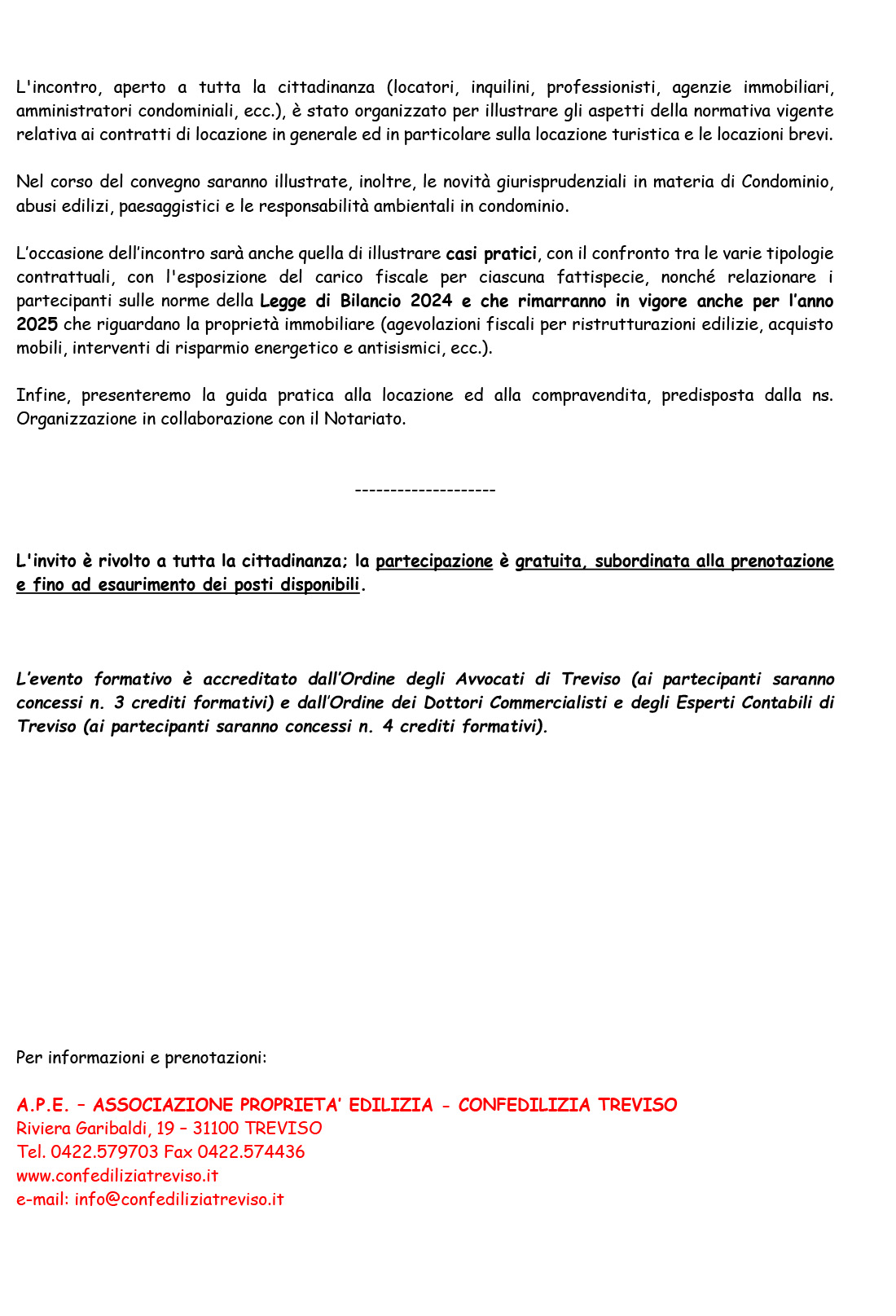 L'incontro, aperto a tutta la cittadinanza (locatori, inquilini, professionisti, agenzie immobiliari, amministratori condominiali, ecc.), è stato organizzato per illustrare gli aspetti della normativa vigente relativa ai contratti di locazione in generale ed in particolare sulla locazione turistica e le locazioni brevi.

Nel corso del convegno saranno illustrate, inoltre, le novità giurisprudenziali in materia di Condominio, abusi edilizi, paesaggistici e le responsabilità ambientali in condominio.

L'occasione dell'incontro sarà anche quella di illustrare casi pratici, con il confronto tra le varie tipologie contrattuali, con l'esposizione del carico fiscale per ciascuna fattispecie, nonché relazionare i partecipanti sulle norme della Legge di Bilancio 2024 e che rimarranno in vigore anche per l'anno 2025 che riguardano la proprietà immobiliare (agevolazioni fiscali per ristrutturazioni edilizie, acquisto mobili, interventi di risparmio energetico e antisismici, ecc.).

Infine, presenteremo la guida pratica alla locazione ed alla compravendita, predisposta dalla ns. Organizzazione in collaborazione con il Notariato.

--------------------

L'invito è rivolto a tutta la cittadinanza; la partecipazione è gratuita, subordinata alla prenotazione e fino ad esaurimento dei posti disponibili.

L'evento formativo è accreditato dall'Ordine degli Avvocati di Treviso (ai partecipanti saranno concessi n. 3 crediti formativi) e dall'Ordine dei Dottori Commercialisti e degli Esperti Contabili di Treviso (ai partecipanti saranno concessi n. 4 crediti formativi).

Per informazioni e prenotazioni:

A.P.E. – ASSOCIAZIONE PROPRIETA' EDILIZIA - CONFEDILIZIA TREVISO
Riviera Garibaldi, 19 – 31100 TREVISO
Tel. 0422.579703 Fax 0422.574436
www.confediliziatreviso.it
e-mail: info@confediliziatreviso.it